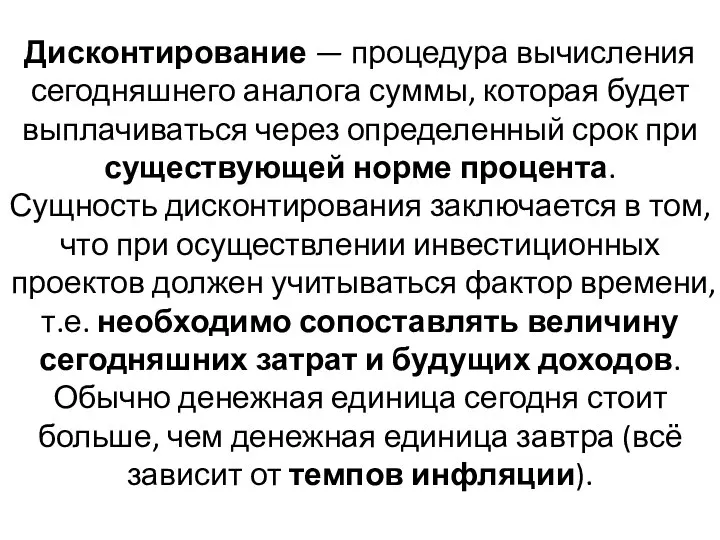 Дисконтирование — процедура вычисления сегодняшнего аналога суммы, которая будет выплачиваться через определенный срок при существующей норме процента.
Сущность дисконтирования заключается в том, что при осуществлении инвестиционных проектов должен учитываться фактор времени, т.е. необходимо сопоставлять величину сегодняшних затрат и будущих доходов.
Обычно денежная единица сегодня стоит больше, чем денежная единица завтра (всё зависит от темпов инфляции).